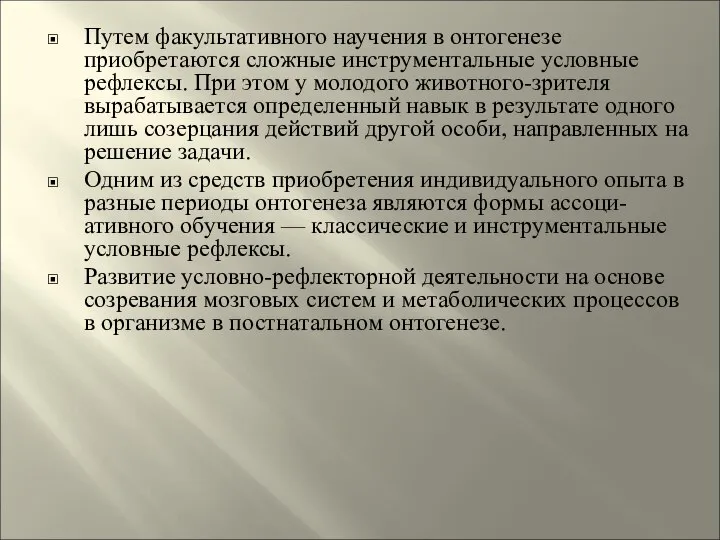 Путем факультативного научения в онтогенезе приобретаются сложные инструментальные условные рефлексы. При этом у молодого животного-зрителя вырабатывается определенный навык в результате одного лишь созерцания действий другой особи, направленных на решение задачи.

Одним из средств приобретения индивидуального опыта в разные периоды онтогенеза являются формы ассоциативного обучения — классические и инструментальные условные рефлексы.

Развитие условно-рефлекторной деятельности на основе созревания мозговых систем и метаболических процессов в организме в постнатальном онтогенезе.